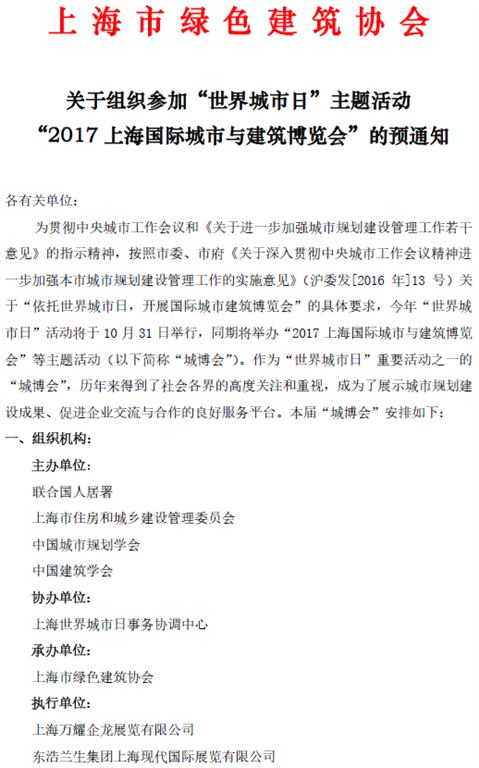 上海市绿色建筑协会

关于组织参加“世界城市日”主题活动
“2017 上海国际城市与建筑博览会”的预通知

各有关单位：

为贯彻中央城市工作会议和《关于进一步加强城市规划建设管理工作若干意见》的指示精神，按照市委、市府《关于深入贯彻中央城市工作会议精神进一步加强本市城市规划建设管理工作的实施意见》（沪委发[2016 年]13 号）关于“依托世界城市日，开展国际城市建筑博览会”的具体要求，今年“世界城市日”活动将于 10 月 31 日举行，同期将举办“2017 上海国际城市与建筑博览会”等主题活动（以下简称“城博会”）。作为“世界城市日”重要活动之一的“城博会”，历年来得到了社会各界的高度关注和重视，成为了展示城市规划建设成果、促进企业交流与合作的良好服务平台。本届“城博会”安排如下：

一、组织机构：

主办单位：

联合国人居署

上海市住房和城乡建设管理委员会

中国城市规划学会

中国建筑学会

协办单位：

上海世界城市日事务协调中心

承办单位：

上海市绿色建筑协会

执行单位：

上海万耀企龙展览有限公司

东浩兰生集团上海现代国际展览有限公司